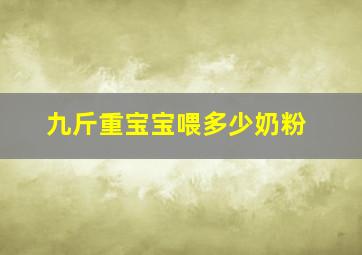 九斤重宝宝喂多少奶粉